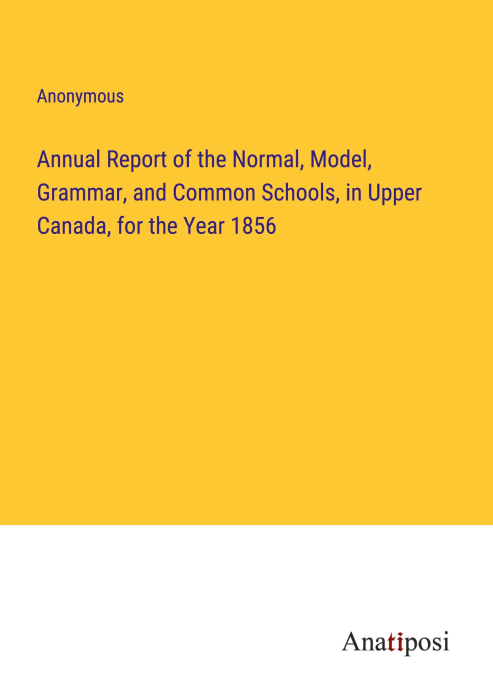 Anonymous

Annual Report of the Normal, Model, Grammar, and Common Schools, in Upper Canada, for the Year 1856

Anatiposi